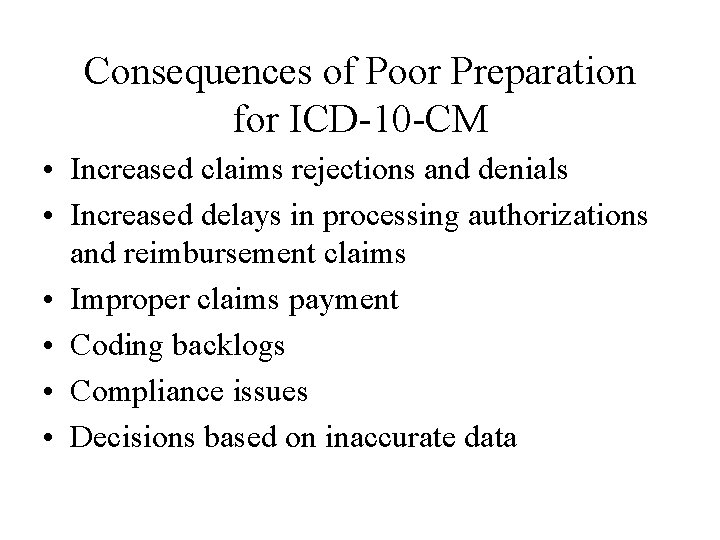 Consequences of Poor Preparation for ICD-10-CM

• Increased claims rejections and denials
• Increased delays in processing authorizations and reimbursement claims
• Improper claims payment
• Coding backlogs
• Compliance issues
• Decisions based on inaccurate data